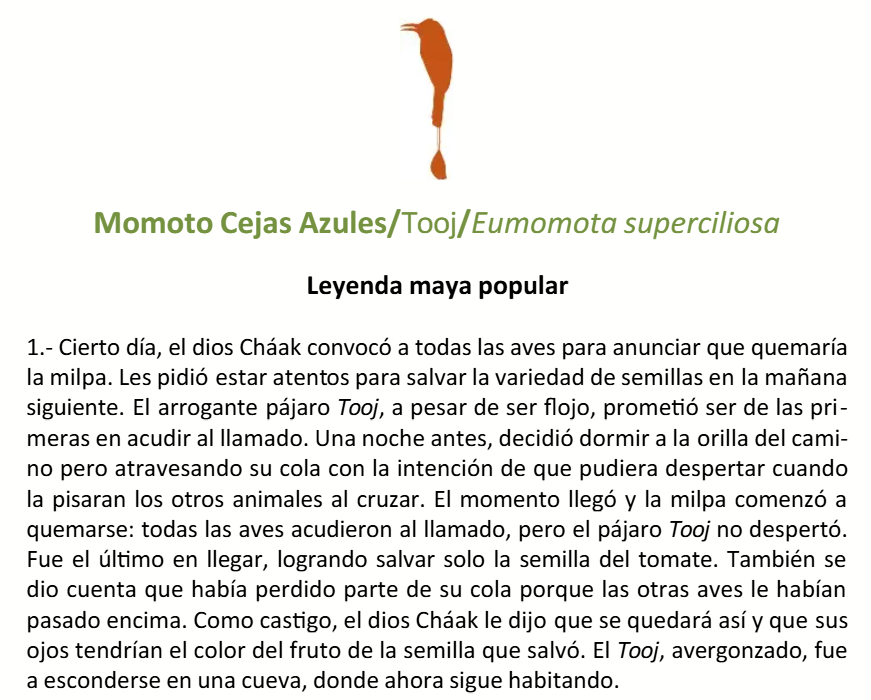 Momoto Cejas Azules/Tooj/Eumomota superciliosa

Leyenda maya popular

1.- Cierto día, el dios Cháak convocó a todas las aves para anunciar que quemaría la milpa. Les pidió estar atentos para salvar la variedad de semillas en la mañana siguiente. El arrogante pájaro Tooj, a pesar de ser flojo, prometió ser de las primeras en acudir al llamado. Una noche antes, decidió dormir a la orilla del camino pero atravesando su cola con la intención de que pudiera despertar cuando la pisaran los otros animales al cruzar. El momento llegó y la milpa comenzó a quemarse: todas las aves acudieron al llamado, pero el pájaro Tooj no despertó. Fue el último en llegar, logrando salvar solo la semilla del tomate. También se dio cuenta que había perdido parte de su cola porque las otras aves le habían pasado encima. Como castigo, el dios Cháak le dijo que se quedará así y que sus ojos tendrían el color del fruto de la semilla que salvó. El Tooj, avergonzado, fue a esconderse en una cueva, donde ahora sigue habitando.